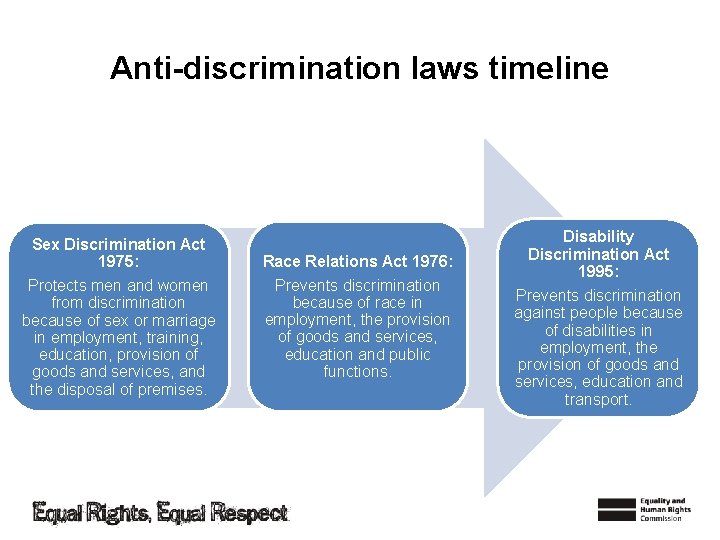 Anti-discrimination laws timeline

Sex Discrimination Act 1975:
Protects men and women from discrimination because of sex or marriage in employment, training, education, provision of goods and services, and the disposal of premises.

Race Relations Act 1976:
Prevents discrimination because of race in employment, the provision of goods and services, education and public functions.

Disability Discrimination Act 1995:
Prevents discrimination against people because of disabilities in employment, the provision of goods and services, education and transport.

Equal Rights, Equal Respect

Equality and Human Rights Commission